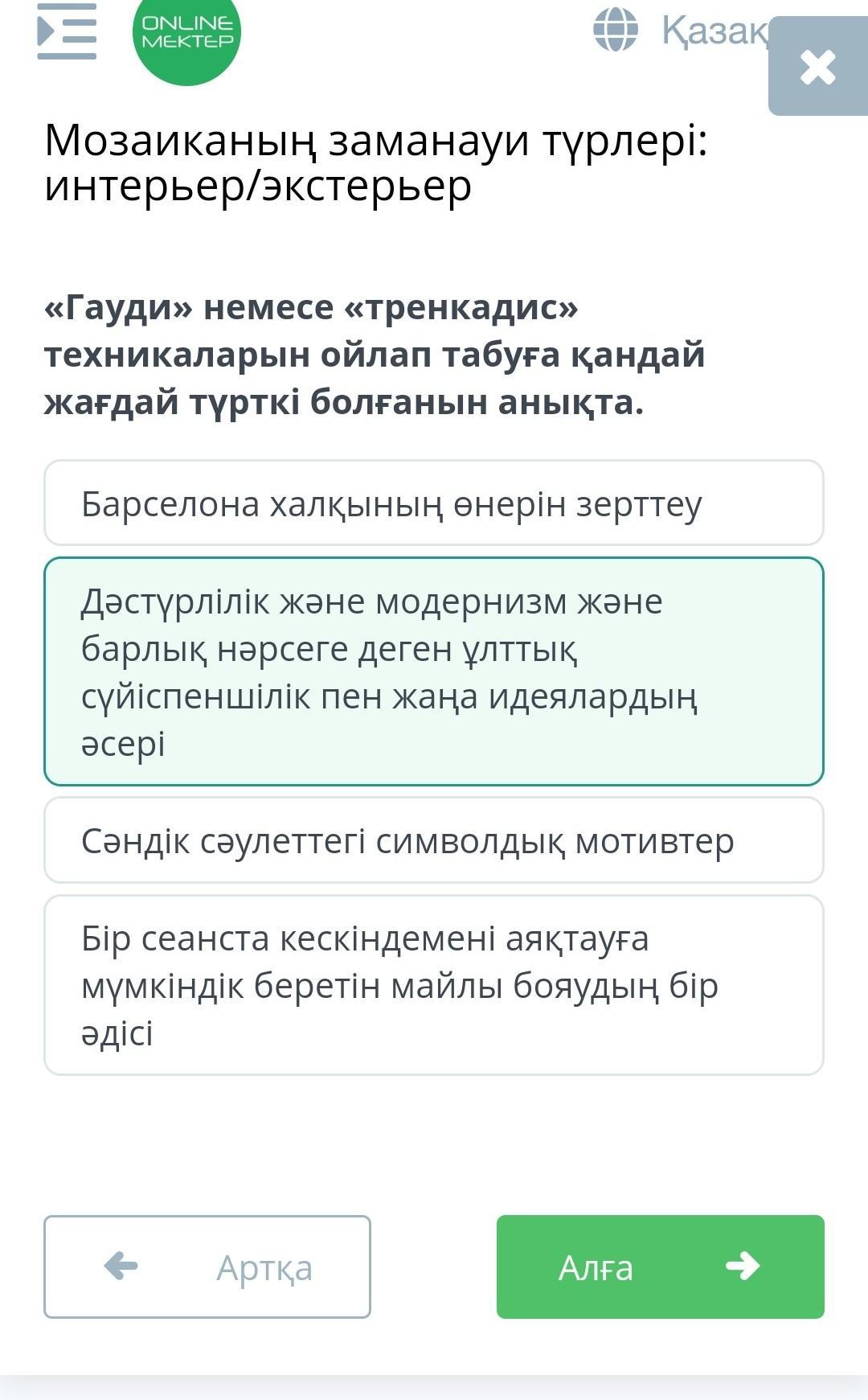 ONLINE MEKTEP

Қазақ

Мозаиканың заманауи түрлері: интерьер/экстерьер

«Гауди» немесе «тренкадис» техникаларын ойлап табуға қандай жағдай түрткі болғанын анықта.

Барселона халқының өнерін зерттеу

Дәстүрлілік және модернизм және барлық нәрсеге деген ұлттық сүйіспеншілік пен жаңа идеялардың әсері

Сәндік сәулеттегі символдық мотивтер

Бір сеанста кескіндемені аяқтауға мүмкіндік беретін майлы бояудың бір әдісі

Артқа

Алға